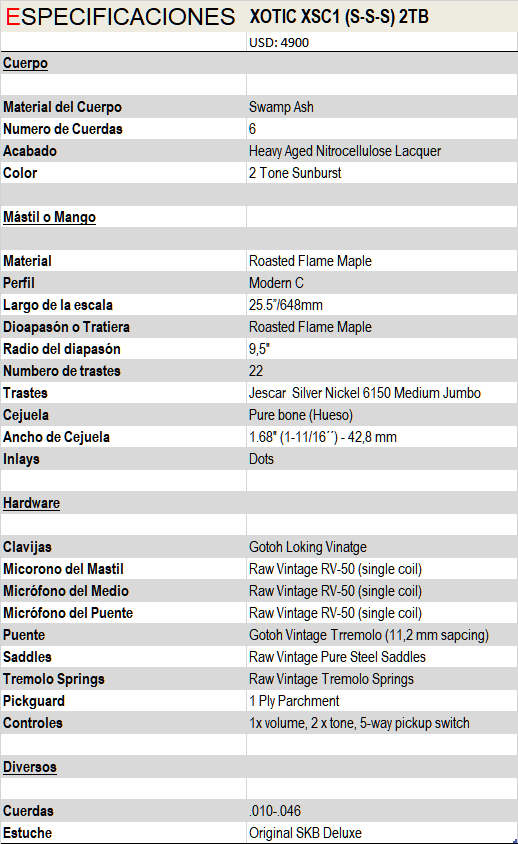 | ESPECIFICACIONES | XOTIC XSC1 (S-S-S) 2TB |
|---|---|
| | USD: 4900 |
| Cuerpo | |
| | |
| Material del Cuerpo | Swamp Ash |
| Numero de Cuerdas | 6 |
| Acabado | Heavy Aged Nitrocellulose Lacquer |
| Color | 2 Tone Sunburst |
| | |
| Mástil o Mango | |
| | |
| Material | Roasted Flame Maple |
| Perfil | Modern C |
| Largo de la escala | 25.5"/648mm |
| Dioapasón o Tratiera | Roasted Flame Maple |
| Radio del diapasón | 9,5" |
| Numbero de trastes | 22 |
| Trastes | Jescar Silver Nickel 6150 Medium Jumbo |
| Cejuela | Pure bone (Hueso) |
| Ancho de Cejuela | 1.68" (1-11/16´´) - 42,8 mm |
| Inlays | Dots |
| | |
| Hardware | |
| | |
| Clavijas | Gotoh Loking Vinatge |
| Micorono del Mastil | Raw Vintage RV-50 (single coil) |
| Micrófono del Medio | Raw Vintage RV-50 (single coil) |
| Micrófono del Puente | Raw Vintage RV-50 (single coil) |
| Puente | Gotoh Vintage Trremolo (11,2 mm sapcing) |
| Saddles | Raw Vintage Pure Steel Saddles |
| Tremolo Springs | Raw Vintage Tremolo Springs |
| Pickguard | 1 Ply Parchment |
| Controles | 1x volume, 2 x tone, 5-way pickup switch |
| | |
| Diversos | |
| | |
| Cuerdas | .010-.046 |
| Estuche | Original SKB Deluxe |